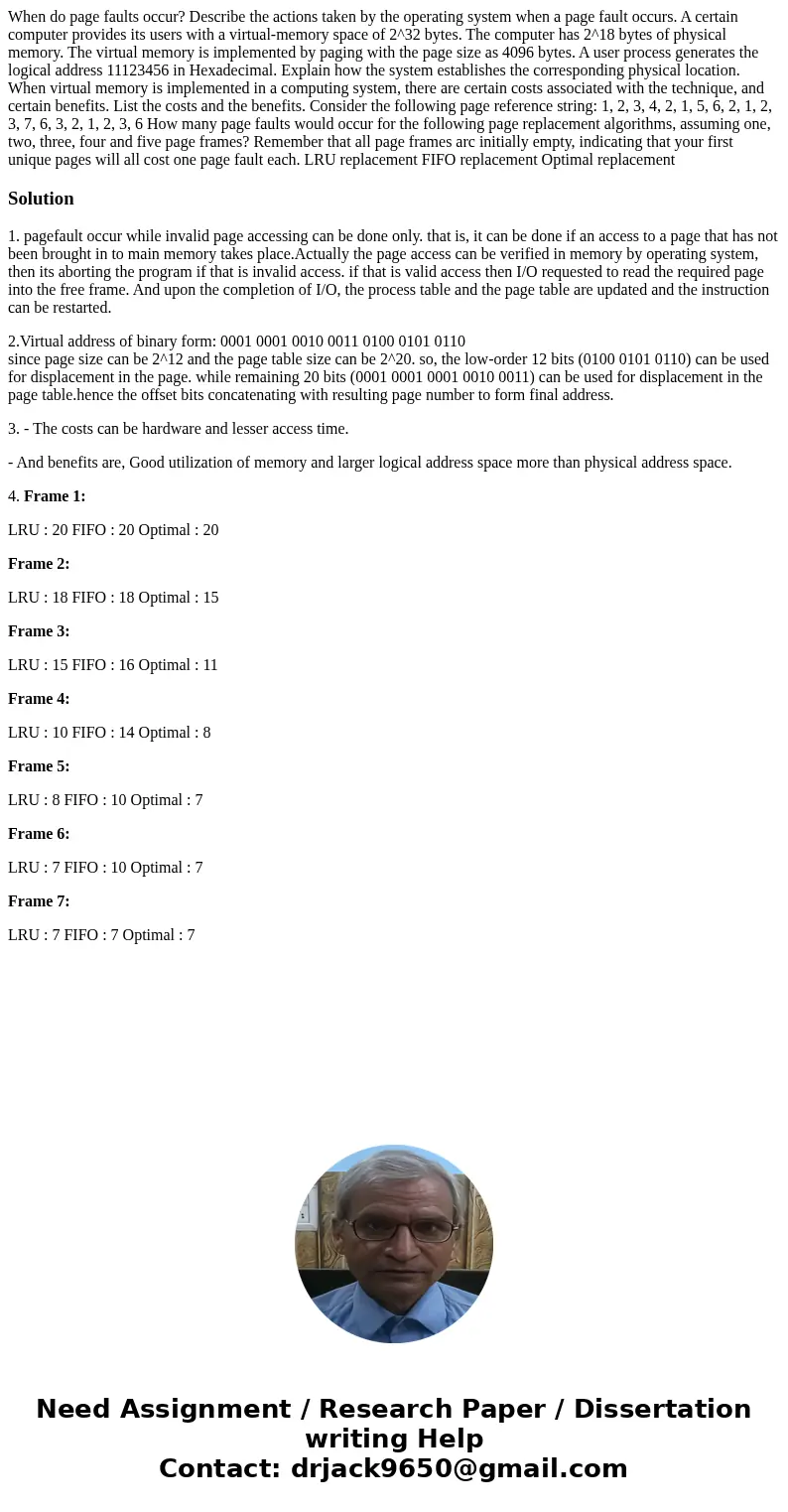 When do page faults occur? Describe the actions taken by the operating system when a page fault occurs. A certain computer provides its users with a virtual-memory space of 2^32 bytes. The computer has 2^18 bytes of physical memory. The virtual memory is implemented by paging with the page size as 4096 bytes. A user process generates the logical address 11123456 in Hexadecimal. Explain how the system establishes the corresponding physical location. When virtual memory is implemented in a computing system, there are certain costs associated with the technique, and certain benefits. List the costs and the benefits. Consider the following page reference string: 1, 2, 3, 4, 2, 1, 5, 6, 2, 1, 2, 3, 7, 6, 3, 2, 1, 2, 3, 6 How many page faults would occur for the following page replacement algorithms, assuming one, two, three, four and five page frames? Remember that all page frames arc initially empty, indicating that your first unique pages will all cost one page fault each. LRU replacement FIFO replacement Optimal replacement

Solution

1. pagefault occur while invalid page accessing can be done only. that is, it can be done if an access to a page that has not been brought in to main memory takes place.Actually the page access can be verified in memory by operating system, then its aborting the program if that is invalid access. if that is valid access then I/O requested to read the required page into the free frame. And upon the completion of I/O, the process table and the page table are updated and the instruction can be restarted.

2.Virtual address of binary form: 0001 0001 0010 0011 0100 0101 0110
since page size can be 2^12 and the page table size can be 2^20. so, the low-order 12 bits (0100 0101 0110) can be used for displacement in the page. while remaining 20 bits (0001 0001 0001 0010 0011) can be used for displacement in the page table.hence the offset bits concatenating with resulting page number to form final address.

3. - The costs can be hardware and lesser access time.

- And benefits are, Good utilization of memory and larger logical address space more than physical address space.

4. Frame 1:

LRU : 20 FIFO : 20 Optimal : 20

Frame 2:

LRU : 18 FIFO : 18 Optimal : 15

Frame 3:

LRU : 15 FIFO : 16 Optimal : 11

Frame 4:

LRU : 10 FIFO : 14 Optimal : 8

Frame 5:

LRU : 8 FIFO : 10 Optimal : 7

Frame 6:

LRU : 7 FIFO : 10 Optimal : 7

Frame 7:

LRU : 7 FIFO : 7 Optimal : 7

Need Assignment / Research Paper / Dissertation writing Help
Contact: drjack9650@gmail.com